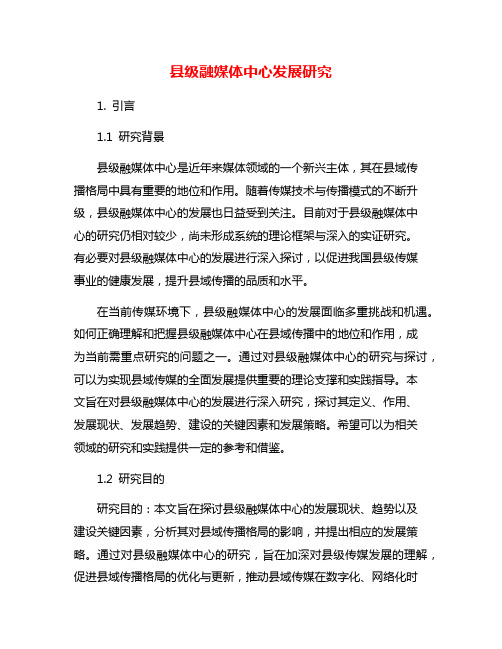 县级融媒体中心发展研究

1. 引言

1.1 研究背景

县级融媒体中心是近年来媒体领域的一个新兴主体，其在县域传播格局中具有重要的地位和作用。随着传媒技术与传播模式的不断升级，县级融媒体中心的发展也日益受到关注。目前对于县级融媒体中心的研究仍相对较少，尚未形成系统的理论框架与深入的实证研究。有必要对县级融媒体中心的发展进行深入探讨，以促进我国县级传媒事业的健康发展，提升县域传播的品质和水平。

在当前传媒环境下，县级融媒体中心的发展面临多重挑战和机遇。如何正确理解和把握县级融媒体中心在县域传播中的地位和作用，成为当前需重点研究的问题之一。通过对县级融媒体中心的研究与探讨，可以为实现县域传媒的全面发展提供重要的理论支撑和实践指导。本文旨在对县级融媒体中心的发展进行深入研究，探讨其定义、作用、发展现状、发展趋势、建设的关键因素和发展策略。希望可以为相关领域的研究和实践提供一定的参考和借鉴。

1.2 研究目的

研究目的：本文旨在探讨县级融媒体中心的发展现状、趋势以及建设关键因素，分析其对县域传播格局的影响，并提出相应的发展策略。通过对县级融媒体中心的研究，旨在加深对县级传媒发展的理解，促进县域传播格局的优化与更新，推动县域传媒在数字化、网络化时